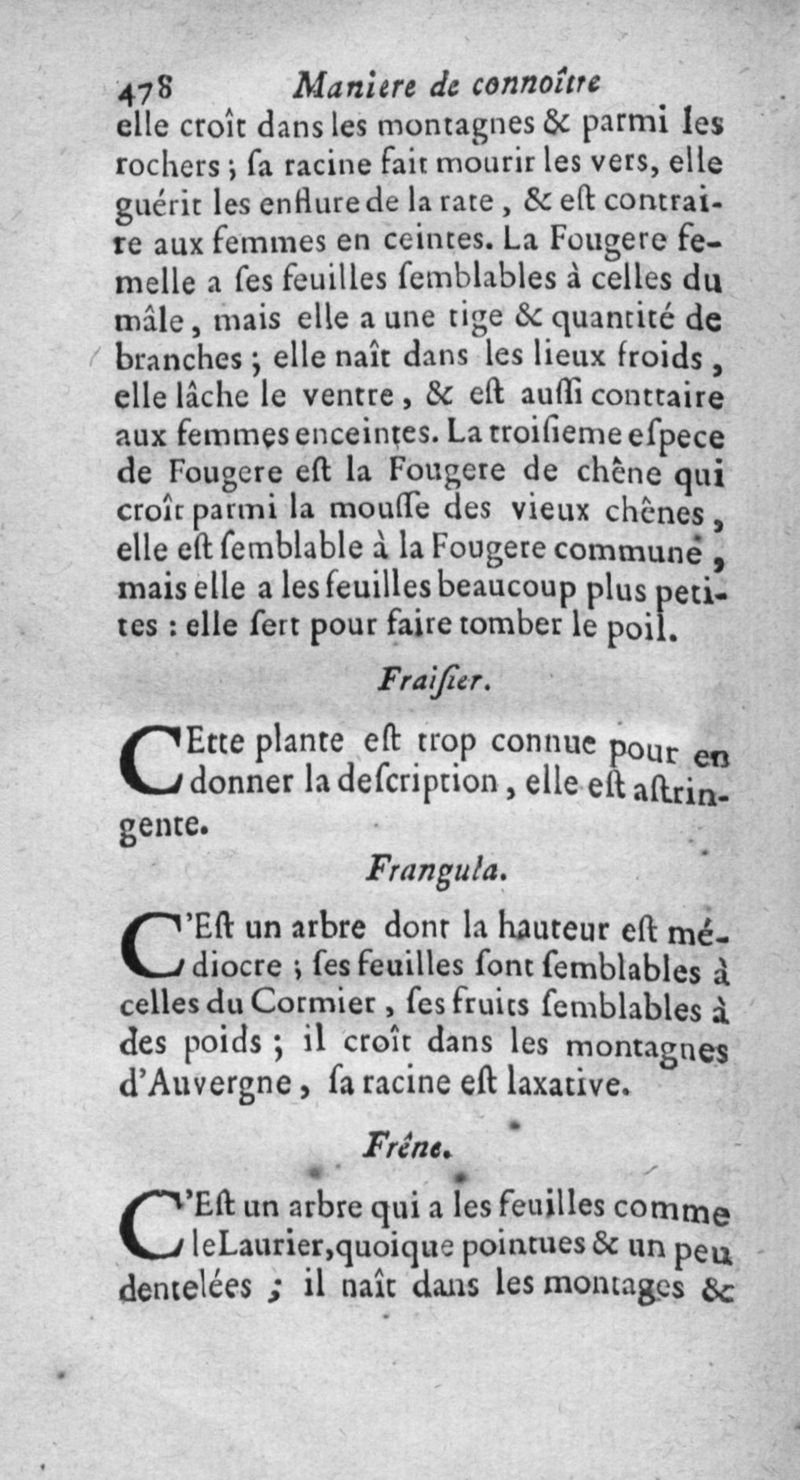 478 Maniere de connoître

elle croît dans les montagnes & parmi les rochers ; ſa racine fait mourir les vers, elle guérit les enflure de la rate, & eſt contraire aux femmes en ceintes. La Fougere femelle a ſes feuilles ſemblables à celles du mâle, mais elle a une tige & quantité de branches ; elle naît dans les lieux froids, elle lâche le ventre, & eſt auſſi conttaire aux femmes enceintes. La troiſieme eſpece de Fougere eſt la Fougere de chêne qui croît parmi la mouſſe des vieux chênes, elle eſt ſemblable à la Fougere commune, mais elle a les feuilles beaucoup plus petites : elle ſert pour faire tomber le poil.

Fraiſier.

CEtte plante eſt trop connue pour en donner la deſcription, elle eſt aſtringente.

Frangula.

C'Eſt un arbre dont la hauteur eſt médiocre ; ſes feuilles ſont ſemblables à celles du Cormier, ſes fruits ſemblables à des poids ; il croît dans les montagnes d'Auvergne, ſa racine eſt laxative.

Frêne.

C'Eſt un arbre qui a les feuilles comme le Laurier, quoique pointues & un peu dentelées ; il naît dans les montages &